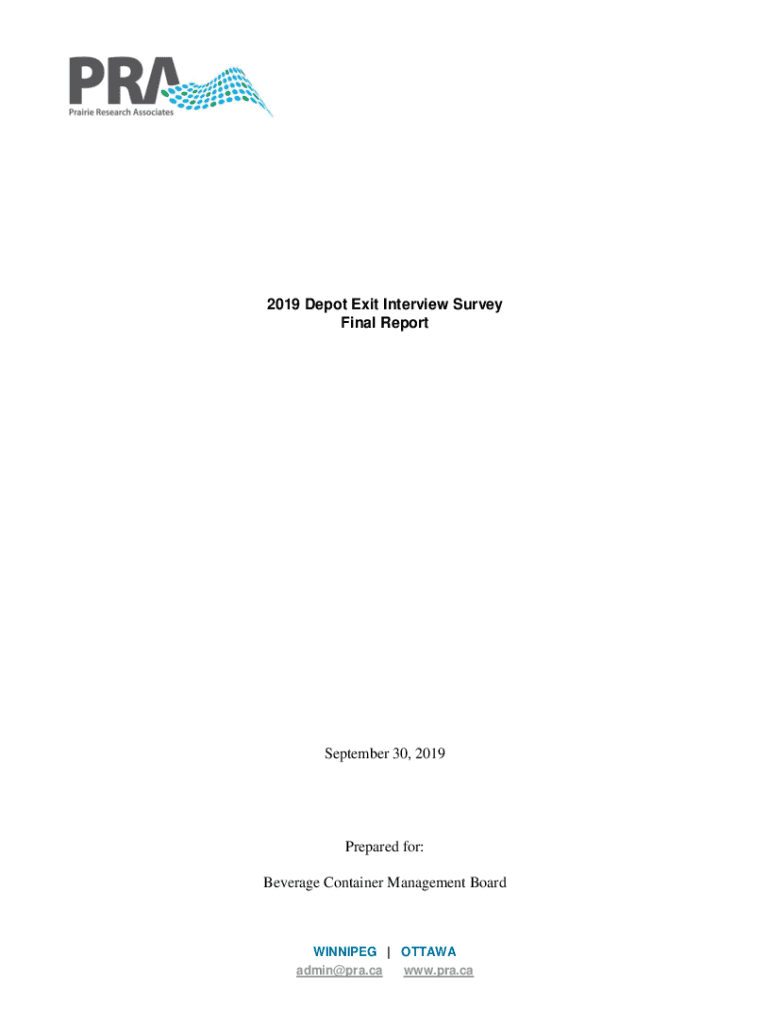 PRA
Prairie Research Associates

2019 Depot Exit Interview Survey
Final Report

September 30, 2019

Prepared for:

Beverage Container Management Board

WINNIPEG | OTTAWA
admin@pra.ca www.pra.ca